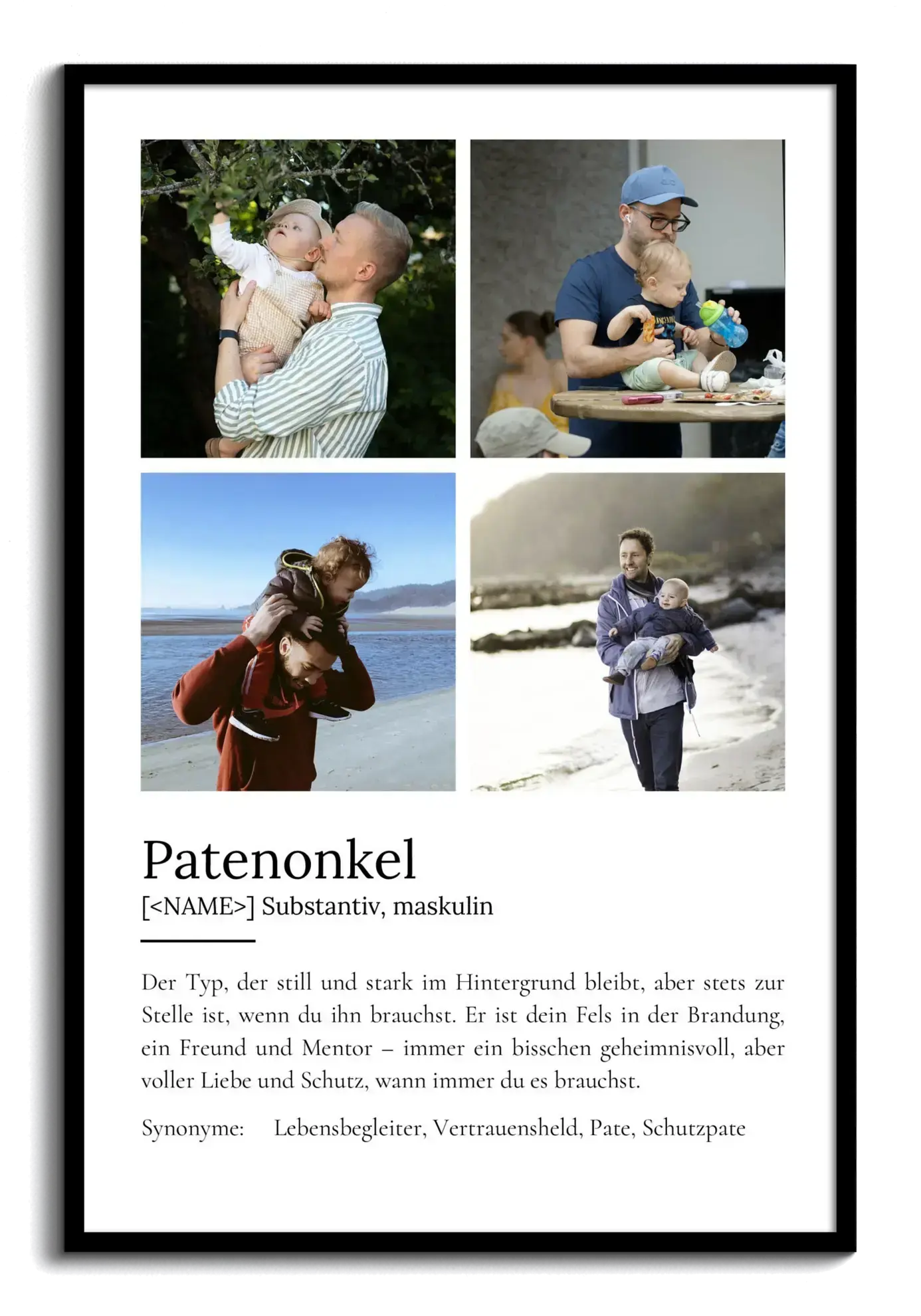 Patenonkel
[<NAME>] Substantiv, maskulin

Der Typ, der still und stark im Hintergrund bleibt, aber stets zur Stelle ist, wenn du ihn brauchst. Er ist dein Fels in der Brandung, ein Freund und Mentor – immer ein bisschen geheimnisvoll, aber voller Liebe und Schutz, wann immer du es brauchst.

Synonyme: Lebensbegleiter, Vertrauensheld, Pate, Schutzpate